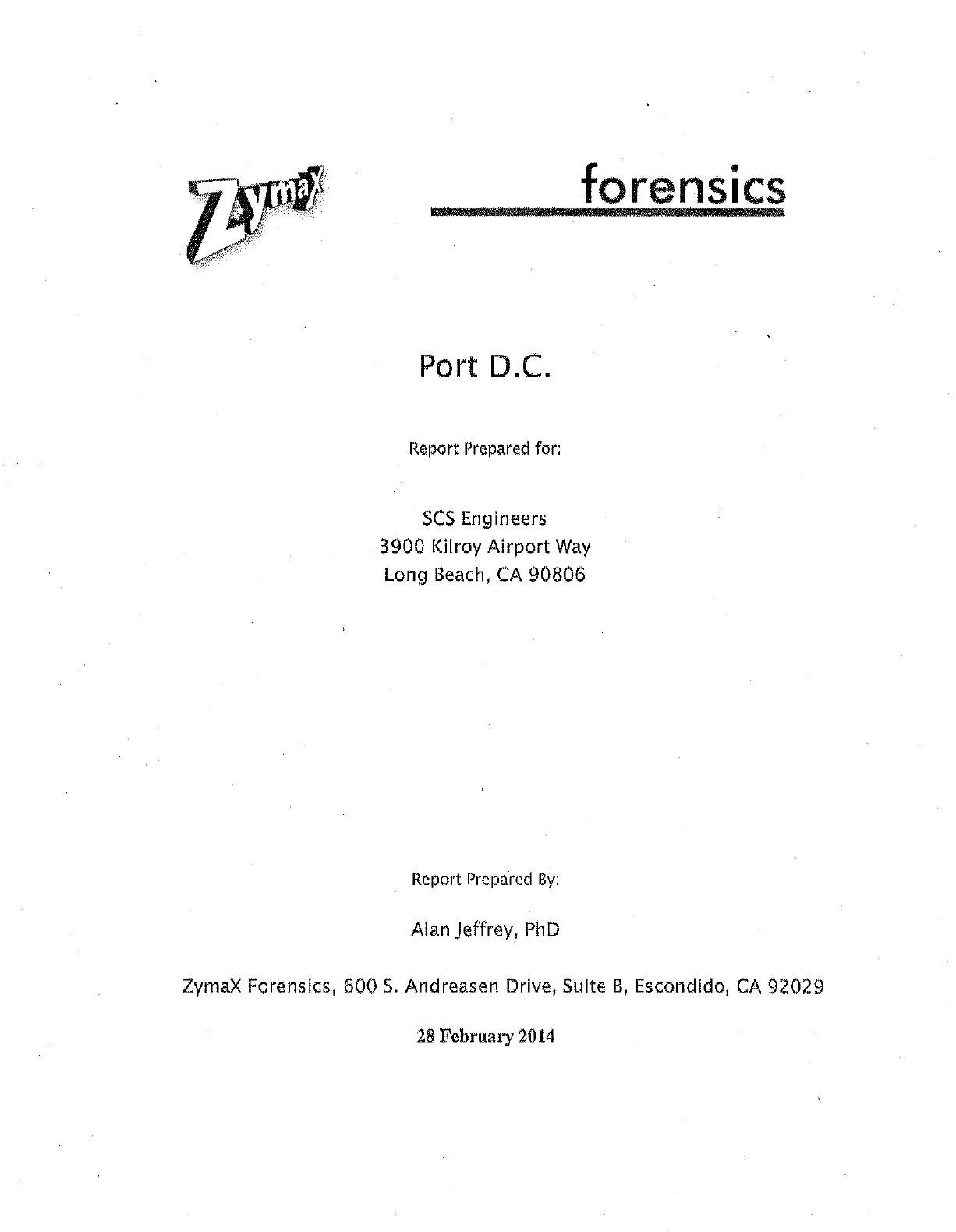 ZymaX

forensics

Port D.C.

Report Prepared for:

SCS Engineers
3900 Kilroy Airport Way
Long Beach, CA 90806

Report Prepared By:

Alan Jeffrey, PhD

ZymaX Forensics, 600 S. Andreasen Drive, Suite B, Escondido, CA 92029

28 February 2014